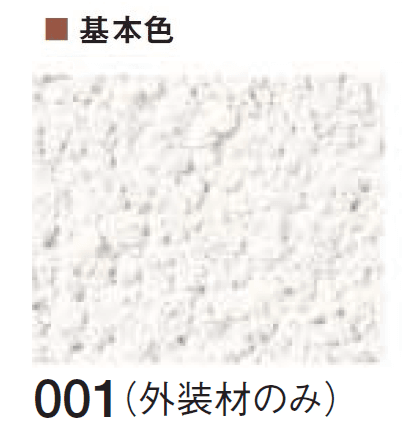 ■ 基本色

001（外装材のみ）